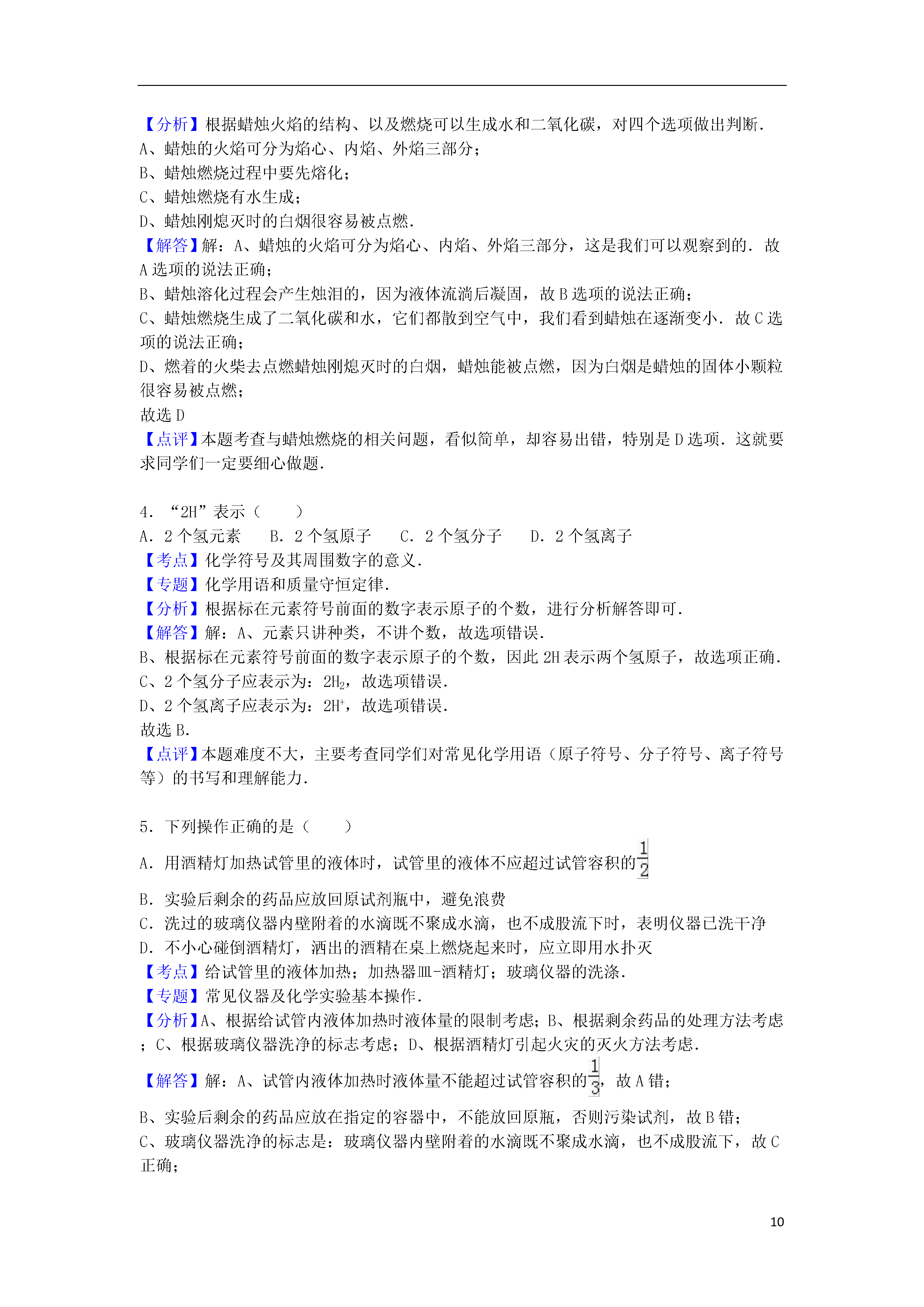 【分析】根据蜡烛火焰的结构、以及燃烧可以生成水和二氧化碳，对四个选项做出判断．
A、蜡烛的火焰可分为焰心、内焰、外焰三部分；
B、蜡烛燃烧过程中要先熔化；
C、蜡烛燃烧有水生成；
D、蜡烛刚熄灭时的白烟很容易被点燃．
【解答】解：A、蜡烛的火焰可分为焰心、内焰、外焰三部分，这是我们可以观察到的．故A选项的说法正确；
B、蜡烛溶化过程会产生烛泪的，因为液体流淌后凝固，故B选项的说法正确；
C、蜡烛燃烧生成了二氧化碳和水，它们都散到空气中，我们看到蜡烛在逐渐变小．故C选项的说法正确；
D、燃着的火柴去点燃蜡烛刚熄灭时的白烟，蜡烛能被点燃，因为白烟是蜡烛的固体小颗粒很容易被点燃；
故选D
【点评】本题考查与蜡烛燃烧的相关问题，看似简单，却容易出错，特别是D选项．这就要求同学们一定要细心做题．

4．“2H”表示（　　）
A．2个氢元素　　B．2个氢原子　　C．2个氢分子　　D．2个氢离子
【考点】化学符号及其周围数字的意义．
【专题】化学用语和质量守恒定律．
【分析】根据标在元素符号前面的数字表示原子的个数，进行分析解答即可．
【解答】解：A、元素只讲种类，不讲个数，故选项错误．
B、根据标在元素符号前面的数字表示原子的个数，因此2H表示两个氢原子，故选项正确．
C、2个氢分子应表示为：$2H_2$，故选项错误．
D、2个氢离子应表示为：$2H^+$，故选项错误．
故选B．
【点评】本题难度不大，主要考查同学们对常见化学用语（原子符号、分子符号、离子符号等）的书写和理解能力．

5．下列操作正确的是（　　）
A．用酒精灯加热试管里的液体时，试管里的液体不应超过试管容积的$\frac{1}{2}$
B．实验后剩余的药品应放回原试剂瓶中，避免浪费
C．洗过的玻璃仪器内壁附着的水滴既不聚成水滴，也不成股流下时，表明仪器已洗干净
D．不小心碰倒酒精灯，洒出的酒精在桌上燃烧起来时，应立即用水扑灭
【考点】给试管里的液体加热；加热器皿-酒精灯；玻璃仪器的洗涤．
【专题】常见仪器及化学实验基本操作．
【分析】A、根据给试管内液体加热时液体量的限制考虑；B、根据剩余药品的处理方法考虑；C、根据玻璃仪器洗净的标志考虑；D、根据酒精灯引起火灾的灭火方法考虑．
【解答】解：A、试管内液体加热时液体量不能超过试管容积的$\frac{1}{3}$，故A错；
B、实验后剩余的药品应放在指定的容器中，不能放回原瓶，否则污染试剂，故B错；
C、玻璃仪器洗净的标志是：玻璃仪器内壁附着的水滴既不聚成水滴，也不成股流下，故C正确；

10